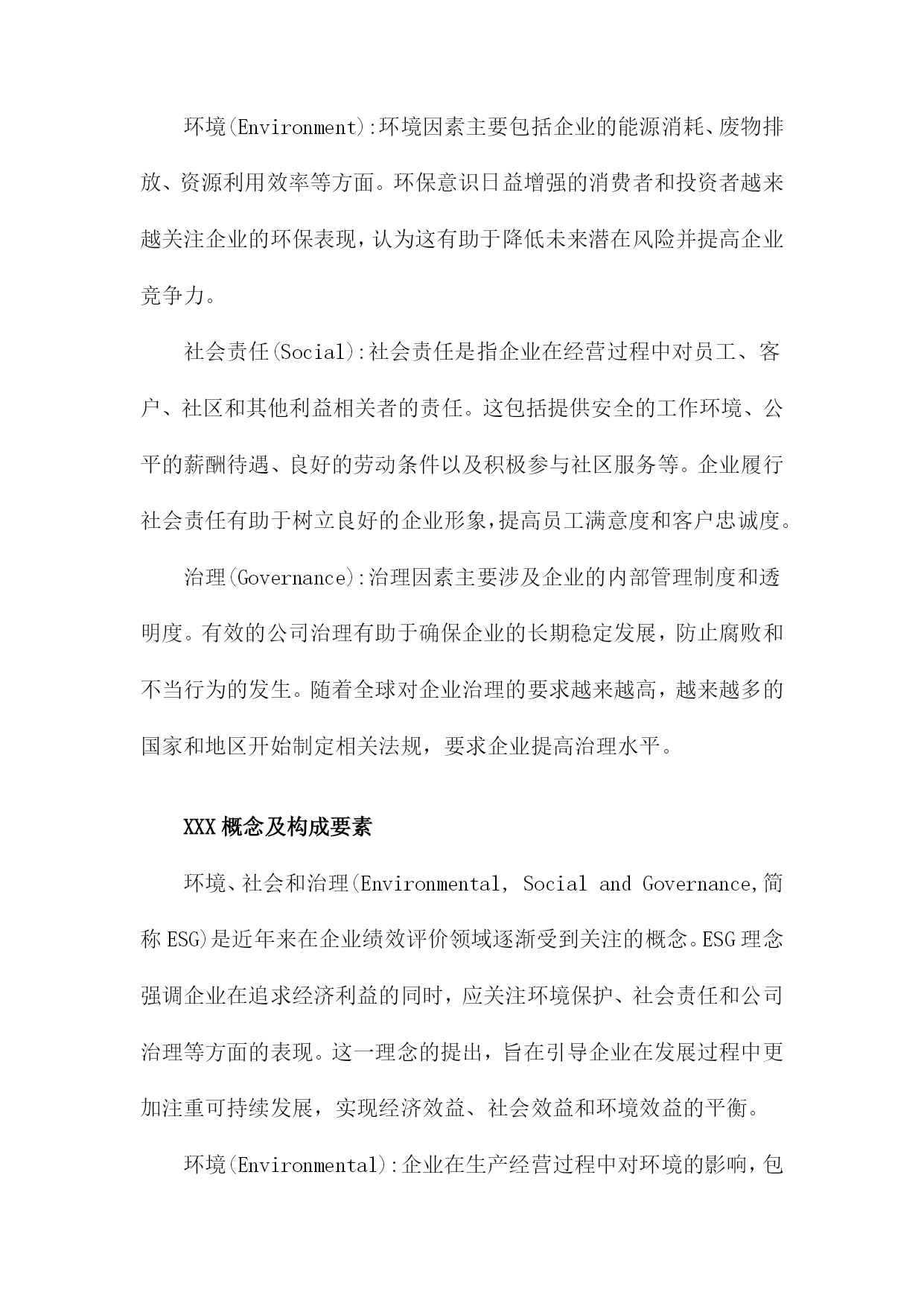 环境(Environment):环境因素主要包括企业的能源消耗、废物排放、资源利用效率等方面。环保意识日益增强的消费者和投资者越来越关注企业的环保表现，认为这有助于降低未来潜在风险并提高企业竞争力。

社会责任(Social):社会责任是指企业在经营过程中对员工、客户、社区和其他利益相关者的责任。这包括提供安全的工作环境、公平的薪酬待遇、良好的劳动条件以及积极参与社区服务等。企业履行社会责任有助于树立良好的企业形象，提高员工满意度和客户忠诚度。

治理(Governance):治理因素主要涉及企业的内部管理制度和透明度。有效的公司治理有助于确保企业的长期稳定发展，防止腐败和不当行为的发生。随着全球对企业治理的要求越来越高，越来越多的国家和地区开始制定相关法规，要求企业提高治理水平。

XXX概念及构成要素

环境、社会和治理(Environmental, Social and Governance,简称ESG)是近年来在企业绩效评价领域逐渐受到关注的概念。ESG理念强调企业在追求经济利益的同时，应关注环境保护、社会责任和公司治理等方面的表现。这一理念的提出，旨在引导企业在发展过程中更加注重可持续发展，实现经济效益、社会效益和环境效益的平衡。

环境(Environmental):企业在生产经营过程中对环境的影响，包